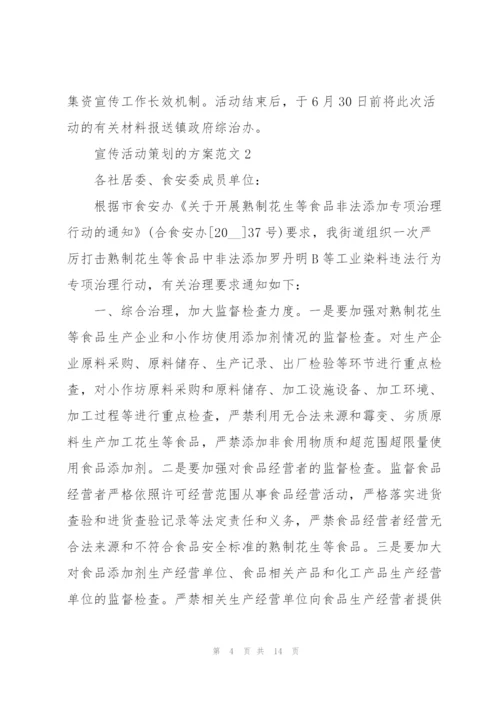 集资宣传工作长效机制。活动结束后，于6月30日前将此次活动的有关材料报送镇政府综治办。

宣传活动策划的方案范文2

各社居委、食安委成员单位：

根据市食安办《关于开展熟制花生等食品非法添加专项治理行动的通知》(合食安办[20__]37号)要求，我街道组织一次严厉打击熟制花生等食品中非法添加罗丹明B等工业染料违法行为专项治理行动，有关治理要求通知如下：

一、综合治理，加大监督检查力度。一是要加强对熟制花生等食品生产企业和小作坊使用添加剂情况的监督检查。对生产企业原料采购、原料储存、生产记录、出厂检验等环节进行重点检查，对小作坊原料采购和原料储存、加工设施设备、加工环境、加工过程等进行重点检查，严禁利用无合法来源和霉变、劣质原料生产加工花生等食品，严禁添加非食用物质和超范围超限量使用食品添加剂。二是要加强对食品经营者的监督检查。监督食品经营者严格依照许可经营范围从事食品经营活动，严格落实进货查验和进货查验记录等法定责任和义务，严禁食品经营者经营无合法来源和不符合食品安全标准的熟制花生等食品。三是要加大对食品添加剂生产经营单位、食品相关产品和化工产品生产经营单位的监督检查。严禁相关生产经营单位向食品生产经营者提供

第 4 页 共 14 页